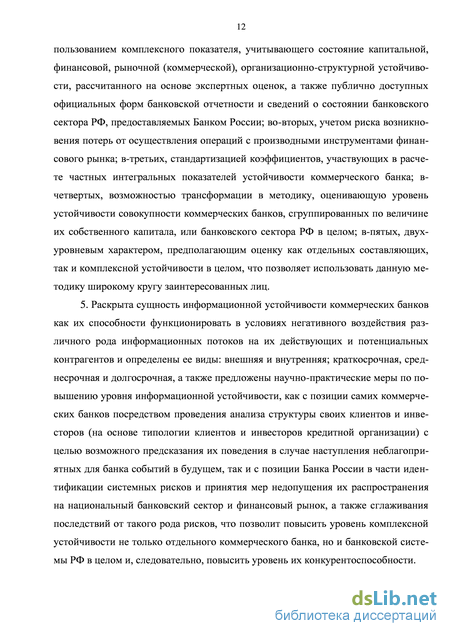 12

пользованием комплексного показателя, учитывающего состояние капитальной, финансовой, рыночной (коммерческой), организационно-структурной устойчивости, рассчитанного на основе экспертных оценок, а также публично доступных официальных форм банковской отчетности и сведений о состоянии банковского сектора РФ, предоставляемых Банком России; во-вторых, учетом риска возникновения потерь от осуществления операций с производными инструментами финансового рынка; в-третьих, стандартизацией коэффициентов, участвующих в расчете частных интегральных показателей устойчивости коммерческого банка; в-четвертых, возможностью трансформации в методику, оценивающую уровень устойчивости совокупности коммерческих банков, сгруппированных по величине их собственного капитала, или банковского сектора РФ в целом; в-пятых, двухуровневым характером, предполагающим оценку как отдельных составляющих, так и комплексной устойчивости в целом, что позволяет использовать данную методику широкому кругу заинтересованных лиц.

5. Раскрыта сущность информационной устойчивости коммерческих банков как их способности функционировать в условиях негативного воздействия различного рода информационных потоков на их действующих и потенциальных контрагентов и определены ее виды: внешняя и внутренняя; краткосрочная, среднесрочная и долгосрочная, а также предложены научно-практические меры по повышению уровня информационной устойчивости, как с позиции самих коммерческих банков посредством проведения анализа структуры своих клиентов и инвесторов (на основе типологии клиентов и инвесторов кредитной организации) с целью возможного предсказания их поведения в случае наступления неблагоприятных для банка событий в будущем, так и с позиции Банка России в части идентификации системных рисков и принятия мер недопущения их распространения на национальный банковский сектор и финансовый рынок, а также сглаживания последствий от такого рода рисков, что позволит повысить уровень комплексной устойчивости не только отдельного коммерческого банка, но и банковской системы РФ в целом и, следовательно, повысить уровень их конкурентоспособности.

dsLib.net
библиотека диссертаций